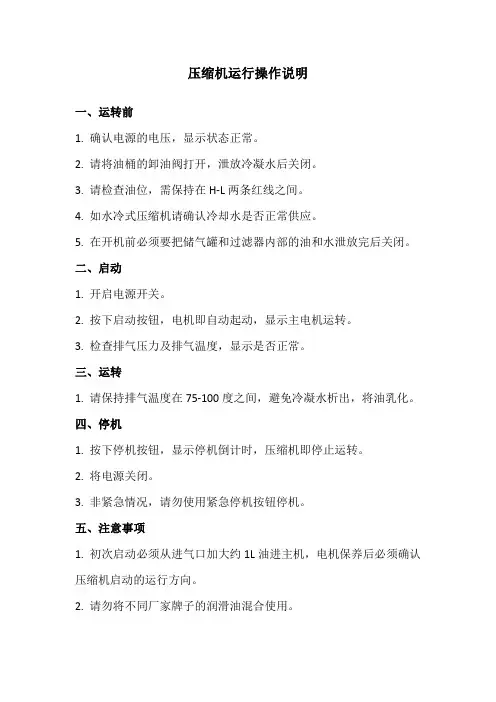 压缩机运行操作说明

一、运转前

1. 确认电源的电压，显示状态正常。

2. 请将油桶的卸油阀打开，泄放冷凝水后关闭。

3. 请检查油位，需保持在 H-L 两条红线之间。

4. 如水冷式压缩机请确认冷却水是否正常供应。

5. 在开机前必须要把储气罐和过滤器内部的油和水泄放完后关闭。

二、启动

1. 开启电源开关。

2. 按下启动按钮，电机即自动起动，显示主电机运转。

3. 检查排气压力及排气温度，显示是否正常。

三、运转

1. 请保持排气温度在 75-100 度之间，避免冷凝水析出，将油乳化。

四、停机

1. 按下停机按钮，显示停机倒计时，压缩机即停止运转。

2. 将电源关闭。

3. 非紧急情况，请勿使用紧急停机按钮停机。

五、注意事项

1. 初次启动必须从进气口加大约 1L 油进主机，电机保养后必须确认压缩机启动的运行方向。

2. 请勿将不同厂家牌子的润滑油混合使用。